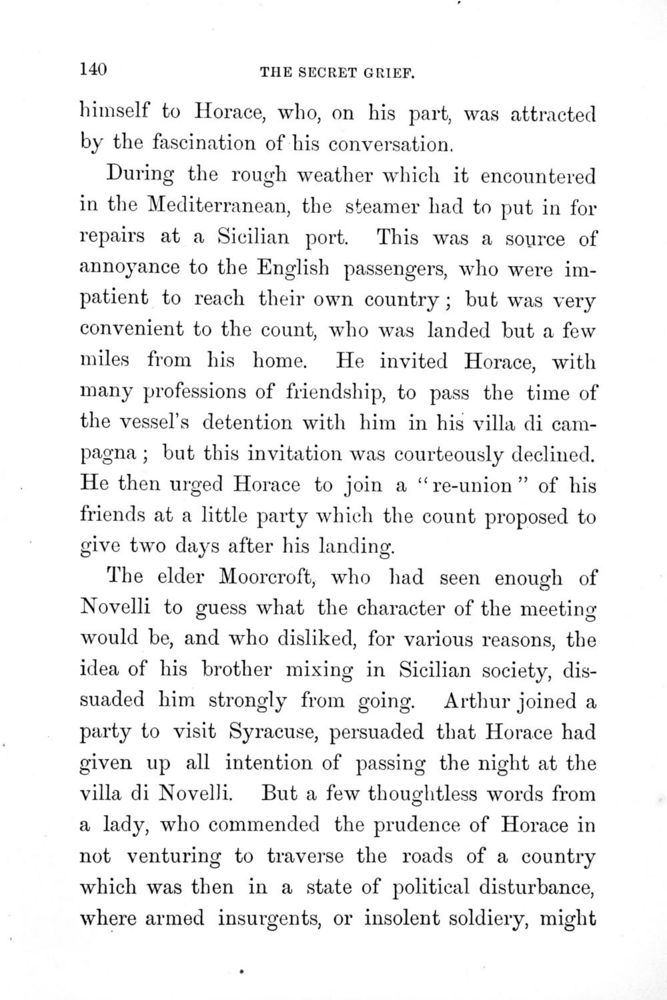 140 THE SECRET GRIEF.

himself to Horace, who, on his part, was attracted by the fascination of his conversation.

During the rough weather which it encountered in the Mediterranean, the steamer had to put in for repairs at a Sicilian port. This was a source of annoyance to the English passengers, who were impatient to reach their own country; but was very convenient to the count, who was landed but a few miles from his home. He invited Horace, with many professions of friendship, to pass the time of the vessel's detention with him in his villa di campagna; but this invitation was courteously declined. He then urged Horace to join a "re-union" of his friends at a little party which the count proposed to give two days after his landing.

The elder Moorcroft, who had seen enough of Novelli to guess what the character of the meeting would be, and who disliked, for various reasons, the idea of his brother mixing in Sicilian society, dissuaded him strongly from going. Arthur joined a party to visit Syracuse, persuaded that Horace had given up all intention of passing the night at the villa di Novelli. But a few thoughtless words from a lady, who commended the prudence of Horace in not venturing to traverse the roads of a country which was then in a state of political disturbance, where armed insurgents, or insolent soldiery, might